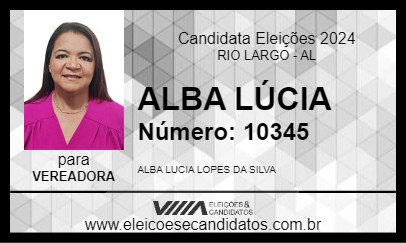 Candidata Eleições 2024
RIO LARGO - AL

ALBA LÚCIA
Número: 10345

para
VEREADORA

ALBA LUCIA LOPES DA SILVA

ELEIÇÕES & CANDIDATOS

www.eleicoesecandidatos.com.br